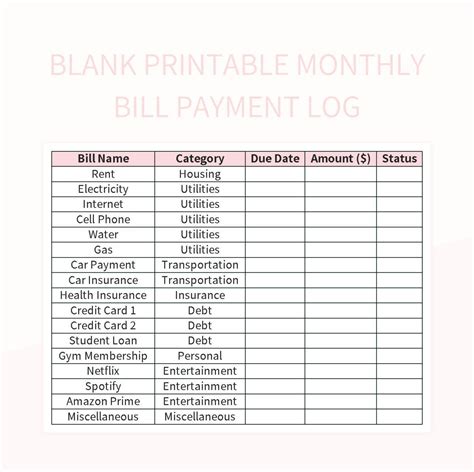 BLANK PRINTABLE MONTHLY BILL PAYMENT LOG

| Bill Name | Category | Due Date | Amount ($) | Status |
|---|---|---|---|---|
| Rent | Housing | | | |
| Electricity | Utilities | | | |
| Internet | Utilities | | | |
| Cell Phone | Utilities | | | |
| Water | Utilities | | | |
| Gas | Utilities | | | |
| Car Payment | Transportation | | | |
| Car Insurance | Transportation | | | |
| Health Insurance | Insurance | | | |
| Credit Card 1 | Debt | | | |
| Credit Card 2 | Debt | | | |
| Student Loan | Debt | | | |
| Gym Membership | Personal | | | |
| Netflix | Entertainment | | | |
| Spotify | Entertainment | | | |
| Amazon Prime | Entertainment | | | |
| Miscellaneous | Miscellaneous | | | |